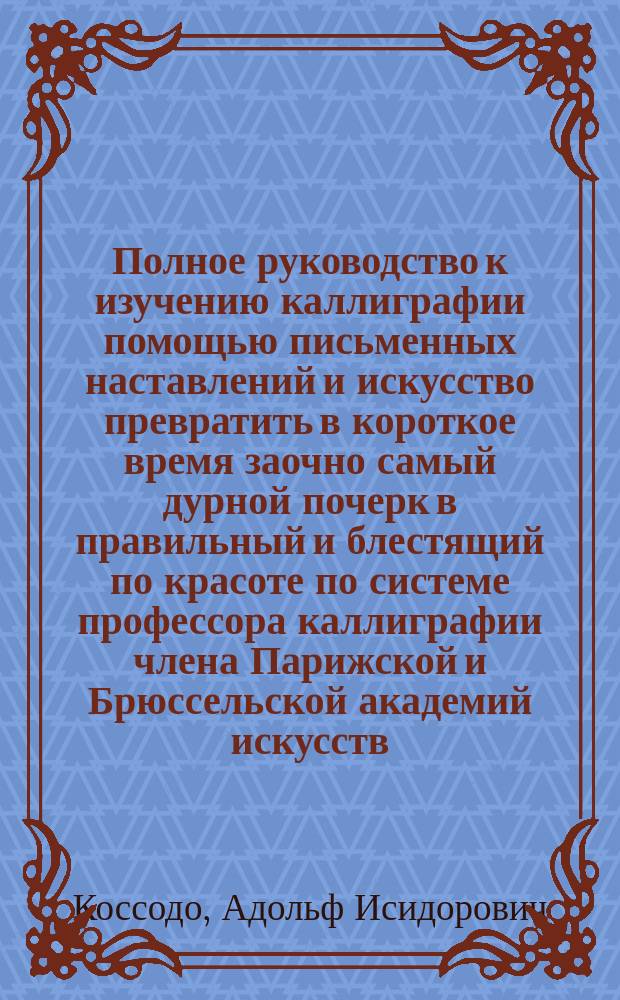 Полное руководство к изучению каллиграфии помощью письменных наставлений и искусство превратить в короткое время заочно самый дурной почерк в правильный и блестящий по красоте по системе профессора каллиграфии члена Парижской и Брюссельской академий искусств

Коссодо, Адольф Исидорович